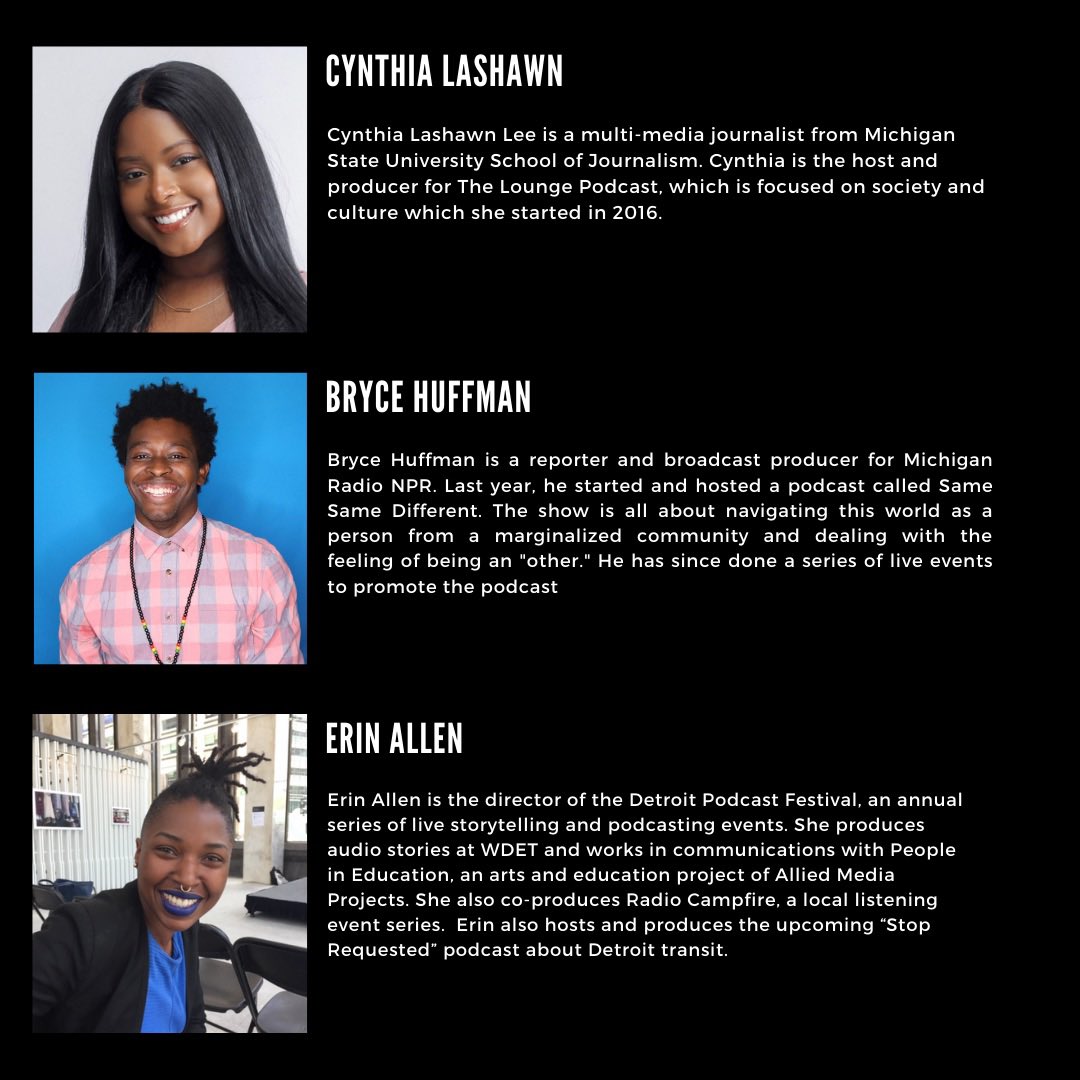 CYNTHIA LASHAWN

Cynthia Lashawn Lee is a multi-media journalist from Michigan State University School of Journalism. Cynthia is the host and producer for The Lounge Podcast, which is focused on society and culture which she started in 2016.

BRYCE HUFFMAN

Bryce Huffman is a reporter and broadcast producer for Michigan Radio NPR. Last year, he started and hosted a podcast called Same Same Different. The show is all about navigating this world as a person from a marginalized community and dealing with the feeling of being an "other." He has since done a series of live events to promote the podcast

ERIN ALLEN

Erin Allen is the director of the Detroit Podcast Festival, an annual series of live storytelling and podcasting events. She produces audio stories at WDET and works in communications with People in Education, an arts and education project of Allied Media Projects. She also co-produces Radio Campfire, a local listening event series. Erin also hosts and produces the upcoming “Stop Requested” podcast about Detroit transit.